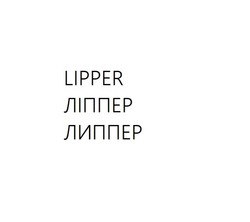 LIPPER
ЛІППЕР
ЛИППЕР